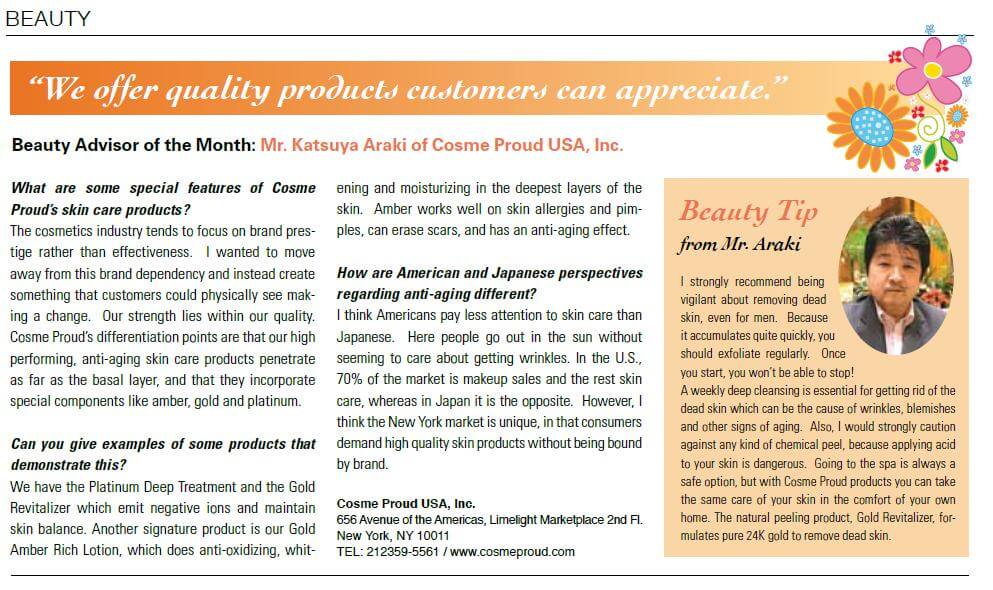 BEAUTY

"We offer quality products customers can appreciate."

Beauty Advisor of the Month: Mr. Katsuya Araki of Cosme Proud USA, Inc.

What are some special features of Cosme Proud's skin care products?
The cosmetics industry tends to focus on brand prestige rather than effectiveness. I wanted to move away from this brand dependency and instead create something that customers could physically see making a change. Our strength lies within our quality. Cosme Proud's differentiation points are that our high performing, anti-aging skin care products penetrate as far as the basal layer, and that they incorporate special components like amber, gold and platinum.

Can you give examples of some products that demonstrate this?
We have the Platinum Deep Treatment and the Gold Revitalizer which emit negative ions and maintain skin balance. Another signature product is our Gold Amber Rich Lotion, which does anti-oxidizing, whitening and moisturizing in the deepest layers of the skin. Amber works well on skin allergies and pimples, can erase scars, and has an anti-aging effect.

How are American and Japanese perspectives regarding anti-aging different?
I think Americans pay less attention to skin care than Japanese. Here people go out in the sun without seeming to care about getting wrinkles. In the U.S., 70% of the market is makeup sales and the rest skin care, whereas in Japan it is the opposite. However, I think the New York market is unique, in that consumers demand high quality skin products without being bound by brand.

Cosme Proud USA, Inc.
656 Avenue of the Americas, Limelight Marketplace 2nd Fl.
New York, NY 10011
TEL: 212359-5561 / www.cosmeproud.com

Beauty Tip
from Mr. Araki

I strongly recommend being vigilant about removing dead skin, even for men. Because it accumulates quite quickly, you should exfoliate regularly. Once you start, you won't be able to stop!
A weekly deep cleansing is essential for getting rid of the dead skin which can be the cause of wrinkles, blemishes and other signs of aging. Also, I would strongly caution against any kind of chemical peel, because applying acid to your skin is dangerous. Going to the spa is always a safe option, but with Cosme Proud products you can take the same care of your skin in the comfort of your own home. The natural peeling product, Gold Revitalizer, formulates pure 24K gold to remove dead skin.